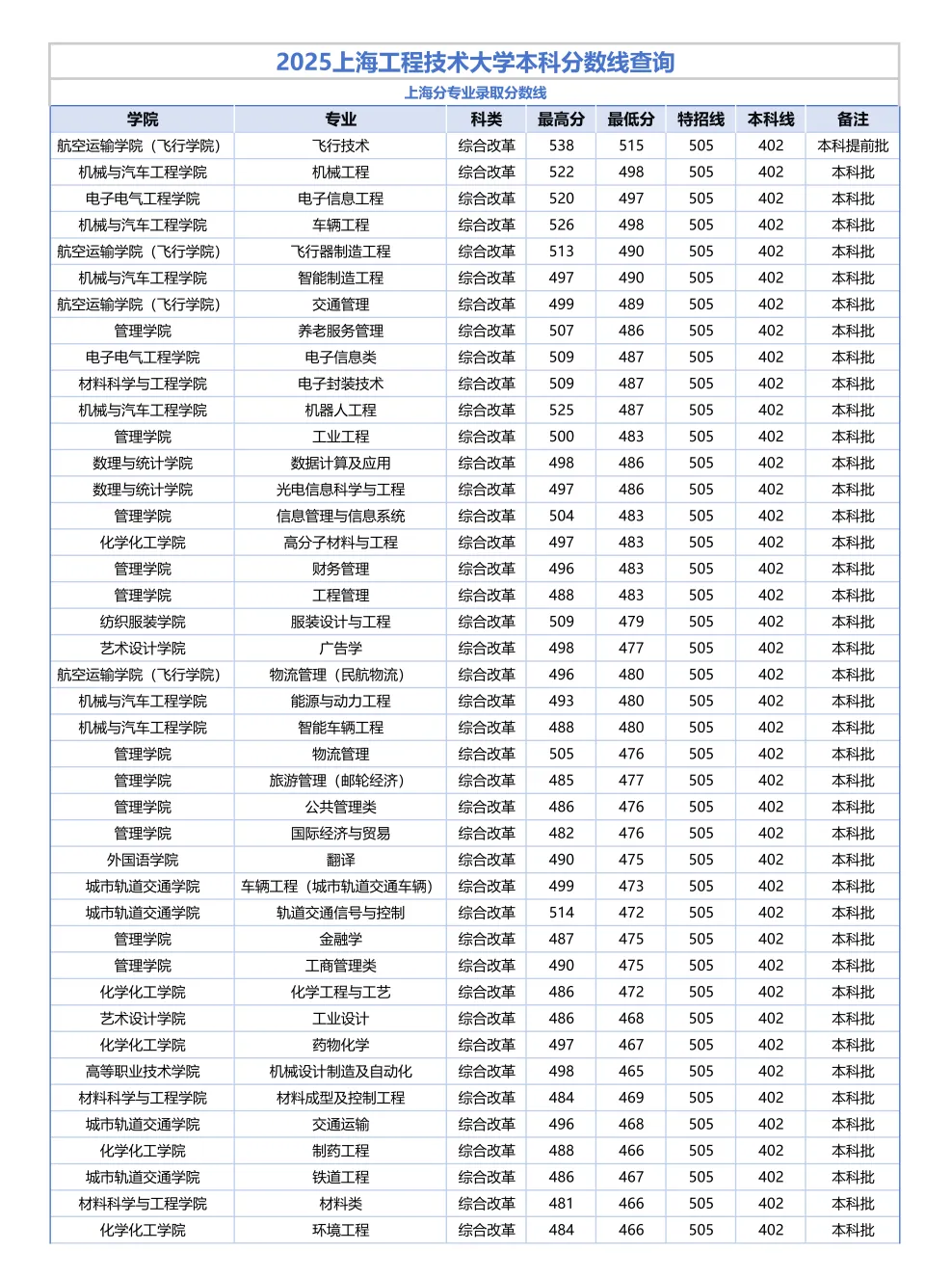 2025上海工程技术大学本科分数线查询

上海分专业录取分数线

| 学院 | 专业 | 科类 | 最高分 | 最低分 | 特招线 | 本科线 | 备注 |
|---|---|---|---|---|---|---|---|
| 航空运输学院（飞行学院） | 飞行技术 | 综合改革 | 538 | 515 | 505 | 402 | 本科提前批 |
| 机械与汽车工程学院 | 机械工程 | 综合改革 | 522 | 498 | 505 | 402 | 本科批 |
| 电子电气工程学院 | 电子信息工程 | 综合改革 | 520 | 497 | 505 | 402 | 本科批 |
| 机械与汽车工程学院 | 车辆工程 | 综合改革 | 526 | 498 | 505 | 402 | 本科批 |
| 航空运输学院（飞行学院） | 飞行器制造工程 | 综合改革 | 513 | 490 | 505 | 402 | 本科批 |
| 机械与汽车工程学院 | 智能制造工程 | 综合改革 | 497 | 490 | 505 | 402 | 本科批 |
| 航空运输学院（飞行学院） | 交通管理 | 综合改革 | 499 | 489 | 505 | 402 | 本科批 |
| 管理学院 | 养老服务管理 | 综合改革 | 507 | 486 | 505 | 402 | 本科批 |
| 电子电气工程学院 | 电子信息类 | 综合改革 | 509 | 487 | 505 | 402 | 本科批 |
| 材料科学与工程学院 | 电子封装技术 | 综合改革 | 509 | 487 | 505 | 402 | 本科批 |
| 机械与汽车工程学院 | 机器人工程 | 综合改革 | 525 | 487 | 505 | 402 | 本科批 |
| 管理学院 | 工业工程 | 综合改革 | 500 | 483 | 505 | 402 | 本科批 |
| 数理与统计学院 | 数据计算及应用 | 综合改革 | 498 | 486 | 505 | 402 | 本科批 |
| 数理与统计学院 | 光电信息科学与工程 | 综合改革 | 497 | 486 | 505 | 402 | 本科批 |
| 管理学院 | 信息管理与信息系统 | 综合改革 | 504 | 483 | 505 | 402 | 本科批 |
| 化学化工学院 | 高分子材料与工程 | 综合改革 | 497 | 483 | 505 | 402 | 本科批 |
| 管理学院 | 财务管理 | 综合改革 | 496 | 483 | 505 | 402 | 本科批 |
| 管理学院 | 工程管理 | 综合改革 | 488 | 483 | 505 | 402 | 本科批 |
| 纺织服装学院 | 服装设计与工程 | 综合改革 | 509 | 479 | 505 | 402 | 本科批 |
| 艺术设计学院 | 广告学 | 综合改革 | 498 | 477 | 505 | 402 | 本科批 |
| 航空运输学院（飞行学院） | 物流管理（民航物流） | 综合改革 | 496 | 480 | 505 | 402 | 本科批 |
| 机械与汽车工程学院 | 能源与动力工程 | 综合改革 | 493 | 480 | 505 | 402 | 本科批 |
| 机械与汽车工程学院 | 智能车辆工程 | 综合改革 | 488 | 480 | 505 | 402 | 本科批 |
| 管理学院 | 物流管理 | 综合改革 | 505 | 476 | 505 | 402 | 本科批 |
| 管理学院 | 旅游管理（邮轮经济） | 综合改革 | 485 | 477 | 505 | 402 | 本科批 |
| 管理学院 | 公共管理类 | 综合改革 | 486 | 476 | 505 | 402 | 本科批 |
| 管理学院 | 国际经济与贸易 | 综合改革 | 482 | 476 | 505 | 402 | 本科批 |
| 外国语学院 | 翻译 | 综合改革 | 490 | 475 | 505 | 402 | 本科批 |
| 城市轨道交通学院 | 车辆工程（城市轨道交通车辆） | 综合改革 | 499 | 473 | 505 | 402 | 本科批 |
| 城市轨道交通学院 | 轨道交通信号与控制 | 综合改革 | 514 | 472 | 505 | 402 | 本科批 |
| 管理学院 | 金融学 | 综合改革 | 487 | 475 | 505 | 402 | 本科批 |
| 管理学院 | 工商管理类 | 综合改革 | 490 | 475 | 505 | 402 | 本科批 |
| 化学化工学院 | 化学工程与工艺 | 综合改革 | 486 | 472 | 505 | 402 | 本科批 |
| 艺术设计学院 | 工业设计 | 综合改革 | 486 | 468 | 505 | 402 | 本科批 |
| 化学化工学院 | 药物化学 | 综合改革 | 497 | 467 | 505 | 402 | 本科批 |
| 高等职业技术学院 | 机械设计制造及自动化 | 综合改革 | 498 | 465 | 505 | 402 | 本科批 |
| 材料科学与工程学院 | 材料成型及控制工程 | 综合改革 | 484 | 469 | 505 | 402 | 本科批 |
| 城市轨道交通学院 | 交通运输 | 综合改革 | 496 | 468 | 505 | 402 | 本科批 |
| 化学化工学院 | 制药工程 | 综合改革 | 488 | 466 | 505 | 402 | 本科批 |
| 城市轨道交通学院 | 铁道工程 | 综合改革 | 486 | 467 | 505 | 402 | 本科批 |
| 材料科学与工程学院 | 材料类 | 综合改革 | 481 | 466 | 505 | 402 | 本科批 |
| 化学化工学院 | 环境工程 | 综合改革 | 484 | 466 | 505 | 402 | 本科批 |